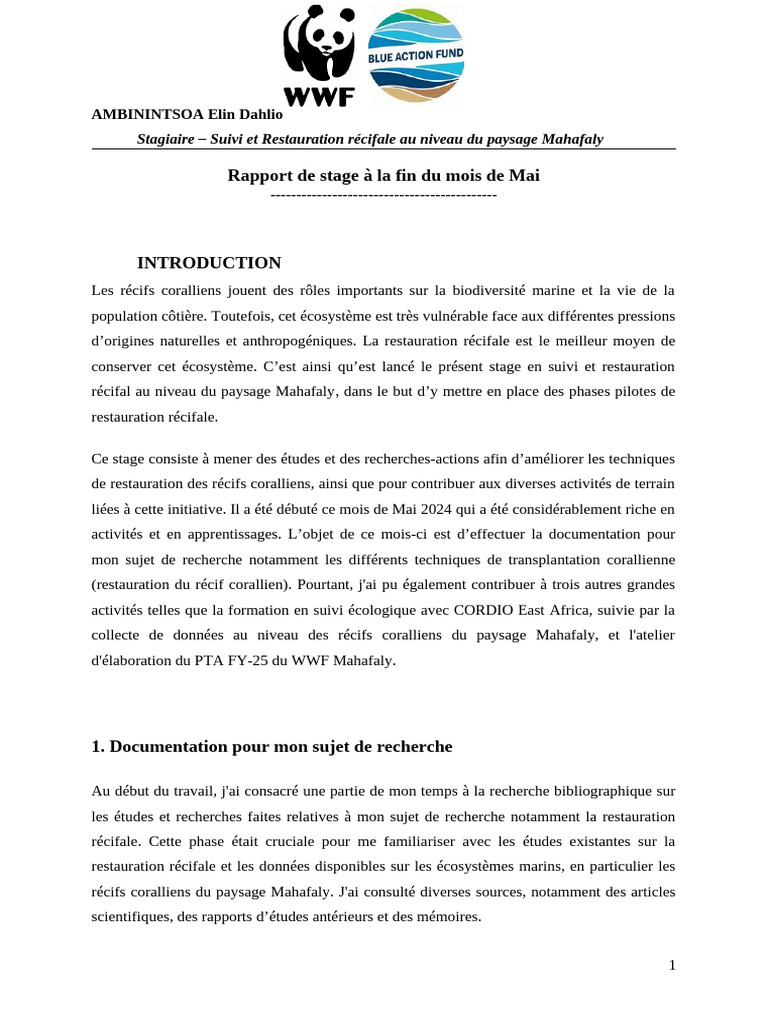 WWF

BLUE ACTION FUND

AMBININTSOA Elin Dahlio

Stagiaire – Suivi et Restauration récifale au niveau du paysage Mahafaly

Rapport de stage à la fin du mois de Mai

--------------------------------------------

INTRODUCTION

Les récifs coralliens jouent des rôles importants sur la biodiversité marine et la vie de la population côtière. Toutefois, cet écosystème est très vulnérable face aux différentes pressions d'origines naturelles et anthropogéniques. La restauration récifale est le meilleur moyen de conserver cet écosystème. C'est ainsi qu'est lancé le présent stage en suivi et restauration récifal au niveau du paysage Mahafaly, dans le but d'y mettre en place des phases pilotes de restauration récifale.

Ce stage consiste à mener des études et des recherches-actions afin d'améliorer les techniques de restauration des récifs coralliens, ainsi que pour contribuer aux diverses activités de terrain liées à cette initiative. Il a été débuté ce mois de Mai 2024 qui a été considérablement riche en activités et en apprentissages. L'objet de ce mois-ci est d'effectuer la documentation pour mon sujet de recherche notamment les différents techniques de transplantation corallienne (restauration du récif corallien). Pourtant, j'ai pu également contribuer à trois autres grandes activités telles que la formation en suivi écologique avec CORDIO East Africa, suivie par la collecte de données au niveau des récifs coralliens du paysage Mahafaly, et l'atelier d'élaboration du PTA FY-25 du WWF Mahafaly.

1. Documentation pour mon sujet de recherche

Au début du travail, j'ai consacré une partie de mon temps à la recherche bibliographique sur les études et recherches faites relatives à mon sujet de recherche notamment la restauration récifale. Cette phase était cruciale pour me familiariser avec les études existantes sur la restauration récifale et les données disponibles sur les écosystèmes marins, en particulier les récifs coralliens du paysage Mahafaly. J'ai consulté diverses sources, notamment des articles scientifiques, des rapports d'études antérieurs et des mémoires.

1